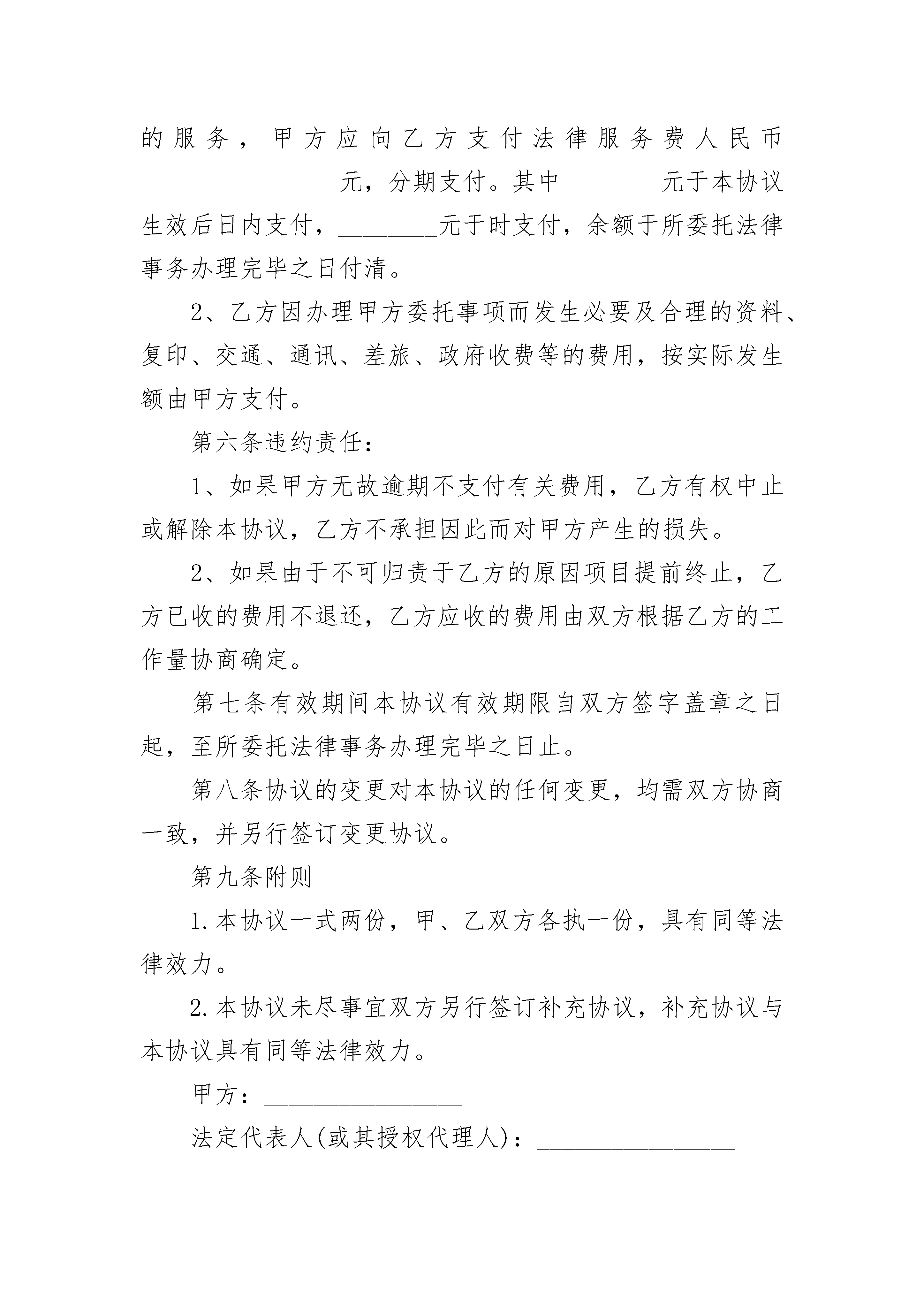 的服务，甲方应向乙方支付法律服务费人民币________________元，分期支付。其中________元于本协议生效后日内支付，________元于时支付，余额于所委托法律事务办理完毕之日付清。

2、乙方因办理甲方委托事项而发生必要及合理的资料、复印、交通、通讯、差旅、政府收费等的费用，按实际发生额由甲方支付。

第六条违约责任：

1、如果甲方无故逾期不支付有关费用，乙方有权中止或解除本协议，乙方不承担因此而对甲方产生的损失。

2、如果由于不可归责于乙方的原因项目提前终止，乙方已收的费用不退还，乙方应收的费用由双方根据乙方的工作量协商确定。

第七条有效期间本协议有效期限自双方签字盖章之日起，至所委托法律事务办理完毕之日止。

第八条协议的变更对本协议的任何变更，均需双方协商一致，并另行签订变更协议。

第九条附则

1.本协议一式两份，甲、乙双方各执一份，具有同等法律效力。

2.本协议未尽事宜双方另行签订补充协议，补充协议与本协议具有同等法律效力。

甲方：________________

法定代表人(或其授权代理人)：________________